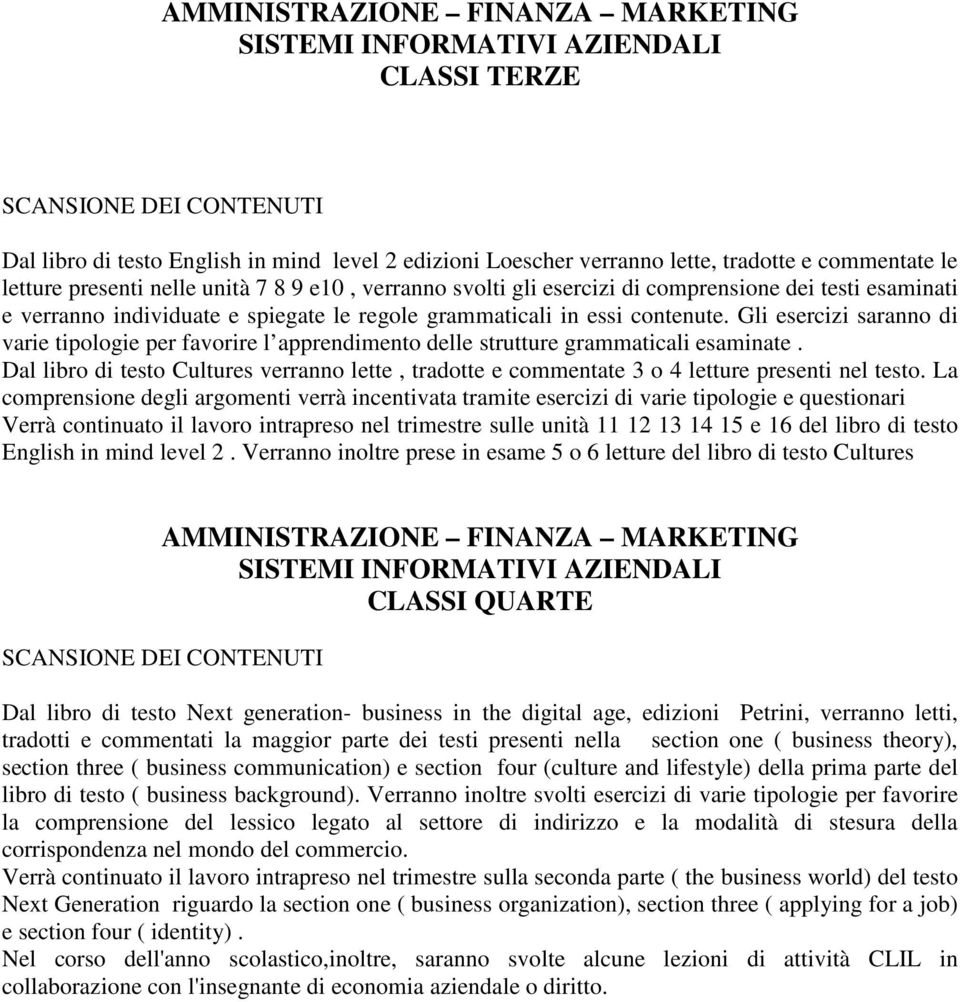 AMMINISTRAZIONE – FINANZA – MARKETING
SISTEMI INFORMATIVI AZIENDALI
CLASSI TERZE

SCANSIONE DEI CONTENUTI

Dal libro di testo English in mind level 2 edizioni Loescher verranno lette, tradotte e commentate le letture presenti nelle unità 7 8 9 e10 , verranno svolti gli esercizi di comprensione dei testi esaminati e verranno individuate e spiegate le regole grammaticali in essi contenute. Gli esercizi saranno di varie tipologie per favorire l'apprendimento delle strutture grammaticali esaminate .
Dal libro di testo Cultures verranno lette , tradotte e commentate 3 o 4 letture presenti nel testo. La comprensione degli argomenti verrà incentivata tramite esercizi di varie tipologie e questionari
Verrà continuato il lavoro intrapreso nel trimestre sulle unità 11 12 13 14 15 e 16 del libro di testo English in mind level 2 . Verranno inoltre prese in esame 5 o 6 letture del libro di testo Cultures

AMMINISTRAZIONE – FINANZA – MARKETING
SISTEMI INFORMATIVI AZIENDALI
CLASSI QUARTE

SCANSIONE DEI CONTENUTI

Dal libro di testo Next generation- business in the digital age, edizioni Petrini, verranno letti, tradotti e commentati la maggior parte dei testi presenti nella section one ( business theory), section three ( business communication) e section four (culture and lifestyle) della prima parte del libro di testo ( business background). Verranno inoltre svolti esercizi di varie tipologie per favorire la comprensione del lessico legato al settore di indirizzo e la modalità di stesura della corrispondenza nel mondo del commercio.
Verrà continuato il lavoro intrapreso nel trimestre sulla seconda parte ( the business world) del testo Next Generation riguardo la section one ( business organization), section three ( applying for a job) e section four ( identity) .
Nel corso dell'anno scolastico,inoltre, saranno svolte alcune lezioni di attività CLIL in collaborazione con l'insegnante di economia aziendale o diritto.